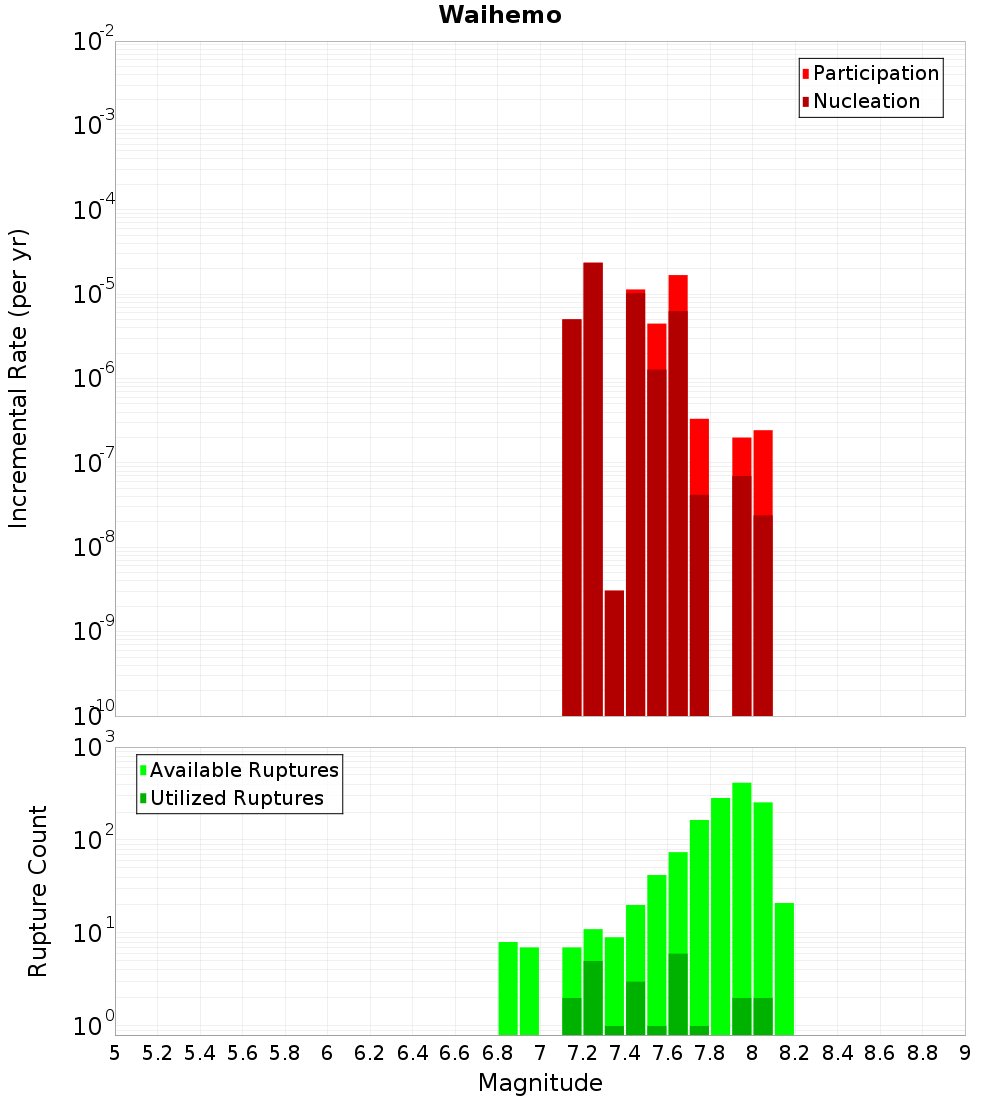 Waihemo

Participation
Nucleation

Incremental Rate (per yr)

$10^{-2}$
$10^{-3}$
$10^{-4}$
$10^{-5}$
$10^{-6}$
$10^{-7}$
$10^{-8}$
$10^{-9}$
$10^{-10}$

Available Ruptures
Utilized Ruptures

Rupture Count

$10^{3}$
$10^{2}$
$10^{1}$
$10^{0}$

5 5.2 5.4 5.6 5.8 6 6.2 6.4 6.6 6.8 7 7.2 7.4 7.6 7.8 8 8.2 8.4 8.6 8.8 9

Magnitude